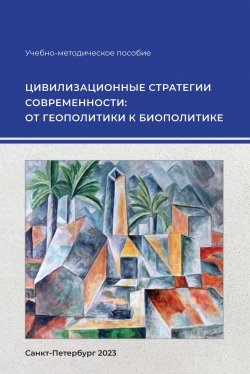 Учебно-методическое пособие

ЦИВИЛИЗАЦИОННЫЕ СТРАТЕГИИ СОВРЕМЕННОСТИ: ОТ ГЕОПОЛИТИКИ К БИОПОЛИТИКЕ

Санкт-Петербург 2023